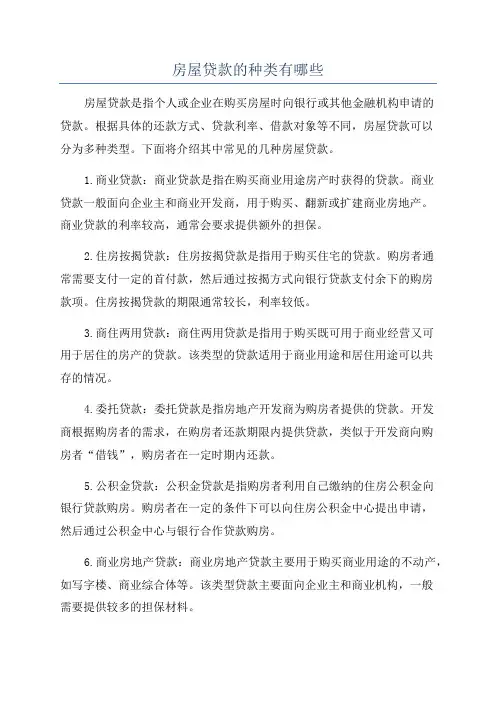 房屋贷款的种类有哪些

房屋贷款是指个人或企业在购买房屋时向银行或其他金融机构申请的贷款。根据具体的还款方式、贷款利率、借款对象等不同，房屋贷款可以分为多种类型。下面将介绍其中常见的几种房屋贷款。

1.商业贷款：商业贷款是指在购买商业用途房产时获得的贷款。商业贷款一般面向企业主和商业开发商，用于购买、翻新或扩建商业房地产。商业贷款的利率较高，通常会要求提供额外的担保。

2.住房按揭贷款：住房按揭贷款是指用于购买住宅的贷款。购房者通常需要支付一定的首付款，然后通过按揭方式向银行贷款支付余下的购房款项。住房按揭贷款的期限通常较长，利率较低。

3.商住两用贷款：商住两用贷款是指用于购买既可用于商业经营又可用于居住的房产的贷款。该类型的贷款适用于商业用途和居住用途可以共存的情况。

4.委托贷款：委托贷款是指房地产开发商为购房者提供的贷款。开发商根据购房者的需求，在购房者还款期限内提供贷款，类似于开发商向购房者“借钱”，购房者在一定时期内还款。

5.公积金贷款：公积金贷款是指购房者利用自己缴纳的住房公积金向银行贷款购房。购房者在一定的条件下可以向住房公积金中心提出申请，然后通过公积金中心与银行合作贷款购房。

6.商业房地产贷款：商业房地产贷款主要用于购买商业用途的不动产，如写字楼、商业综合体等。该类型贷款主要面向企业主和商业机构，一般需要提供较多的担保材料。